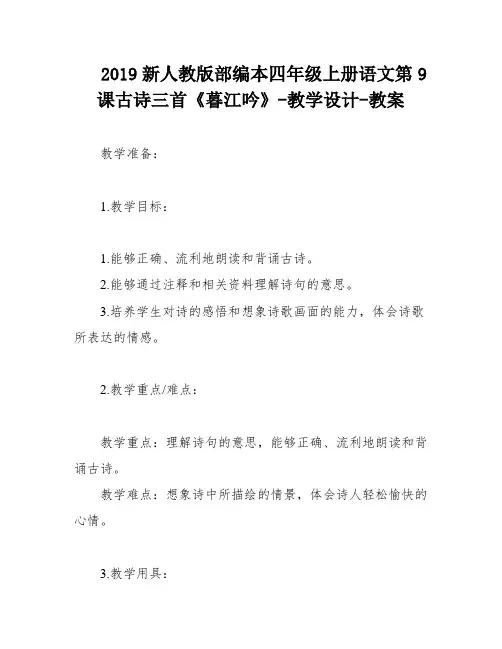 2019 新人教版部编本四年级上册语文第 9 课古诗三首《暮江吟》-教学设计-教案

教学准备：

1.教学目标：

1.能够正确、流利地朗读和背诵古诗。
2.能够通过注释和相关资料理解诗句的意思。
3.培养学生对诗的感悟和想象诗歌画面的能力，体会诗歌所表达的情感。

2.教学重点/难点：

教学重点：理解诗句的意思，能够正确、流利地朗读和背诵古诗。
教学难点：想象诗中所描绘的情景，体会诗人轻松愉快的心情。

3.教学用具：